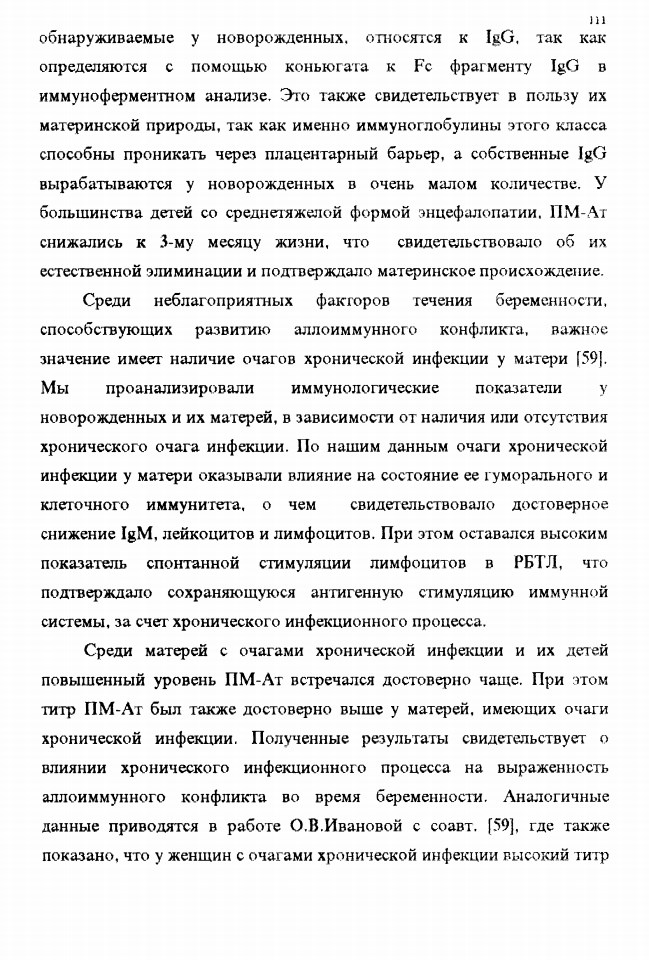 111

обнаруживаемые у новорожденных, относятся к IgG, так как определяются с помощью коньюгата к Fc фрагменту IgG в иммуноферментном анализе. Это также свидетельствует в пользу их материнской природы, так как именно иммуноглобулины этого класса способны проникать через плацентарный барьер, а собственные IgG вырабатываются у новорожденных в очень малом количестве. У большинства детей со среднетяжелой формой энцефалопатии, ПМ-Ат снижались к 3-му месяцу жизни, что свидетельствовало об их естественной элиминации и подтверждало материнское происхождение.

Среди неблагоприятных факторов течения беременности, способствующих развитию аллоиммунного конфликта, важное значение имеет наличие очагов хронической инфекции у матери [59]. Мы проанализировали иммунологические показатели у новорожденных и их матерей, в зависимости от наличия или отсутствия хронического очага инфекции. По нашим данным очаги хронической инфекции у матери оказывали влияние на состояние ее гуморального и клеточного иммунитета, о чем свидетельствовало достоверное снижение IgM, лейкоцитов и лимфоцитов. При этом оставался высоким показатель спонтанной стимуляции лимфоцитов в РБТЛ, что подтверждало сохраняющуюся антигенную стимуляцию иммунной системы, за счет хронического инфекционного процесса.

Среди матерей с очагами хронической инфекции и их детей повышенный уровень ПМ-Ат встречался достоверно чаще. При этом титр ПМ-Ат был также достоверно выше у матерей, имеющих очаги хронической инфекции. Полученные результаты свидетельствует о влиянии хронического инфекционного процесса на выраженность аллоиммунного конфликта во время беременности. Аналогичные данные приводятся в работе О.В.Ивановой с соавт. [59], где также показано, что у женщин с очагами хронической инфекции высокий титр